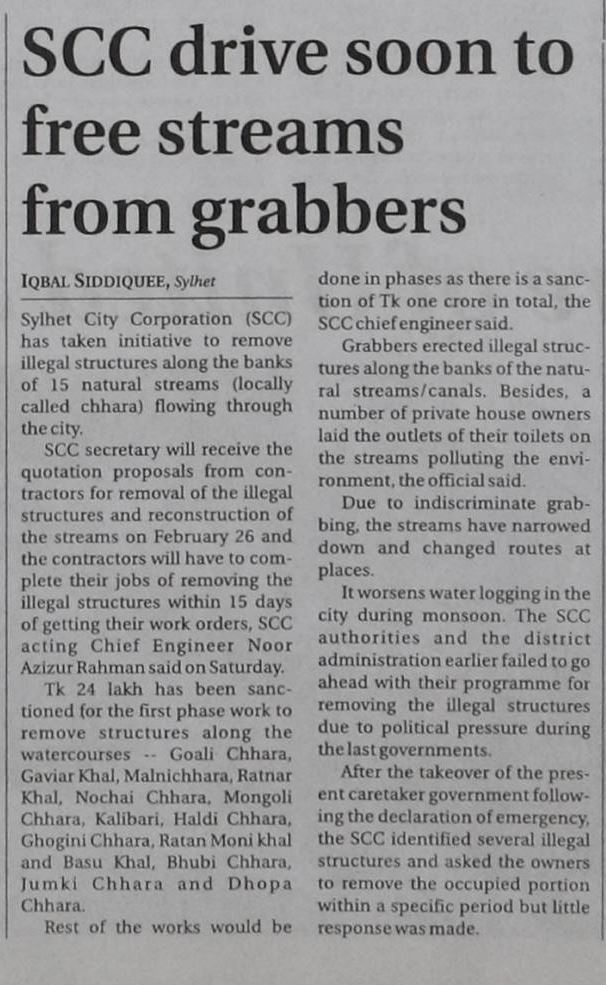 SCC drive soon to free streams from grabbers

IQBAL SIDDIQUEE, Sylhet

Sylhet City Corporation (SCC) has taken initiative to remove illegal structures along the banks of 15 natural streams (locally called chhara) flowing through the city.

SCC secretary will receive the quotation proposals from contractors for removal of the illegal structures and reconstruction of the streams on February 26 and the contractors will have to complete their jobs of removing the illegal structures within 15 days of getting their work orders, SCC acting Chief Engineer Noor Azizur Rahman said on Saturday.

Tk 24 lakh has been sanctioned for the first phase work to remove structures along the watercourses -- Goali Chhara, Gaviar Khal, Malnichhara, Ratnar Khal, Nochai Chhara, Mongoli Chhara, Kalibari, Haldi Chhara, Ghogini Chhara, Ratan Moni khal and Basu Khal, Bhubi Chhara, Jumki Chhara and Dhopa Chhara.

Rest of the works would be done in phases as there is a sanction of Tk one crore in total, the SCC chief engineer said.

Grabbers erected illegal structures along the banks of the natural streams/canals. Besides, a number of private house owners laid the outlets of their toilets on the streams polluting the environment, the official said.

Due to indiscriminate grabbing, the streams have narrowed down and changed routes at places.

It worsens water logging in the city during monsoon. The SCC authorities and the district administration earlier failed to go ahead with their programme for removing the illegal structures due to political pressure during the last governments.

After the takeover of the present caretaker government following the declaration of emergency, the SCC identified several illegal structures and asked the owners to remove the occupied portion within a specific period but little response was made.